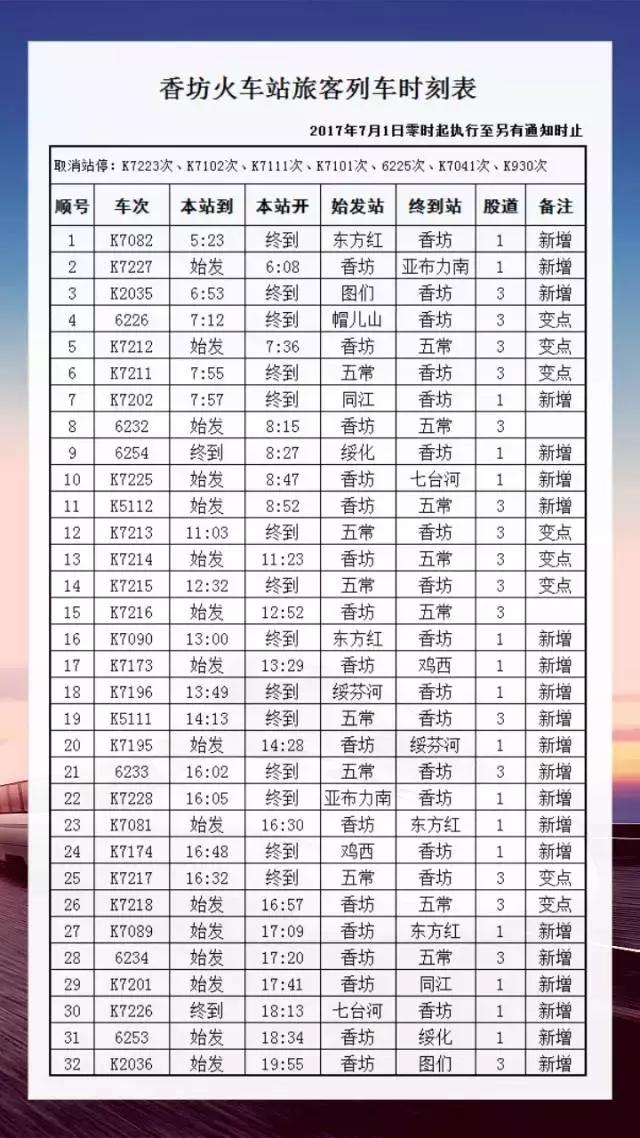 香坊火车站旅客列车时刻表

2017年7月1日零时起执行至另有通知时止

取消站停：K7223次、K7102次、K7111次、K7101次、6225次、K7041次、K930次

| 顺号 | 车次 | 本站到 | 本站开 | 始发站 | 终到站 | 股道 | 备注 |
|---|---|---|---|---|---|---|---|
| 1 | K7082 | 5:23 | 终到 | 东方红 | 香坊 | 1 | 新增 |
| 2 | K7227 | 始发 | 6:08 | 香坊 | 亚布力南 | 1 | 新增 |
| 3 | K2035 | 6:53 | 终到 | 图们 | 香坊 | 3 | 新增 |
| 4 | 6226 | 7:12 | 终到 | 帽儿山 | 香坊 | 3 | 变点 |
| 5 | K7212 | 始发 | 7:36 | 香坊 | 五常 | 3 | 变点 |
| 6 | K7211 | 7:55 | 终到 | 五常 | 香坊 | 3 | 变点 |
| 7 | K7202 | 7:57 | 终到 | 同江 | 香坊 | 1 | 新增 |
| 8 | 6232 | 始发 | 8:15 | 香坊 | 五常 | 3 | |
| 9 | 6254 | 终到 | 8:27 | 绥化 | 香坊 | 1 | 新增 |
| 10 | K7225 | 始发 | 8:47 | 香坊 | 七台河 | 1 | 新增 |
| 11 | K5112 | 始发 | 8:52 | 香坊 | 五常 | 3 | 新增 |
| 12 | K7213 | 11:03 | 终到 | 五常 | 香坊 | 3 | 变点 |
| 13 | K7214 | 始发 | 11:23 | 香坊 | 五常 | 3 | 变点 |
| 14 | K7215 | 12:32 | 终到 | 五常 | 香坊 | 3 | 变点 |
| 15 | K7216 | 始发 | 12:52 | 香坊 | 五常 | 3 | |
| 16 | K7090 | 13:00 | 终到 | 东方红 | 香坊 | 1 | 新增 |
| 17 | K7173 | 始发 | 13:29 | 香坊 | 鸡西 | 1 | 新增 |
| 18 | K7196 | 13:49 | 终到 | 绥芬河 | 香坊 | 1 | 新增 |
| 19 | K5111 | 14:13 | 终到 | 五常 | 香坊 | 3 | 新增 |
| 20 | K7195 | 始发 | 14:28 | 香坊 | 绥芬河 | 1 | 新增 |
| 21 | 6233 | 16:02 | 终到 | 五常 | 香坊 | 3 | 新增 |
| 22 | K7228 | 16:05 | 终到 | 亚布力南 | 香坊 | 1 | 新增 |
| 23 | K7081 | 始发 | 16:30 | 香坊 | 东方红 | 1 | 新增 |
| 24 | K7174 | 16:48 | 终到 | 鸡西 | 香坊 | 1 | 新增 |
| 25 | K7217 | 16:32 | 终到 | 五常 | 香坊 | 3 | 变点 |
| 26 | K7218 | 始发 | 16:57 | 香坊 | 五常 | 3 | 变点 |
| 27 | K7089 | 始发 | 17:09 | 香坊 | 东方红 | 1 | 新增 |
| 28 | 6234 | 始发 | 17:20 | 香坊 | 五常 | 3 | 新增 |
| 29 | K7201 | 始发 | 17:41 | 香坊 | 同江 | 1 | 新增 |
| 30 | K7226 | 终到 | 18:13 | 七台河 | 香坊 | 1 | 新增 |
| 31 | 6253 | 始发 | 18:34 | 香坊 | 绥化 | 1 | 新增 |
| 32 | K2036 | 始发 | 19:55 | 香坊 | 图们 | 3 | 新增 |